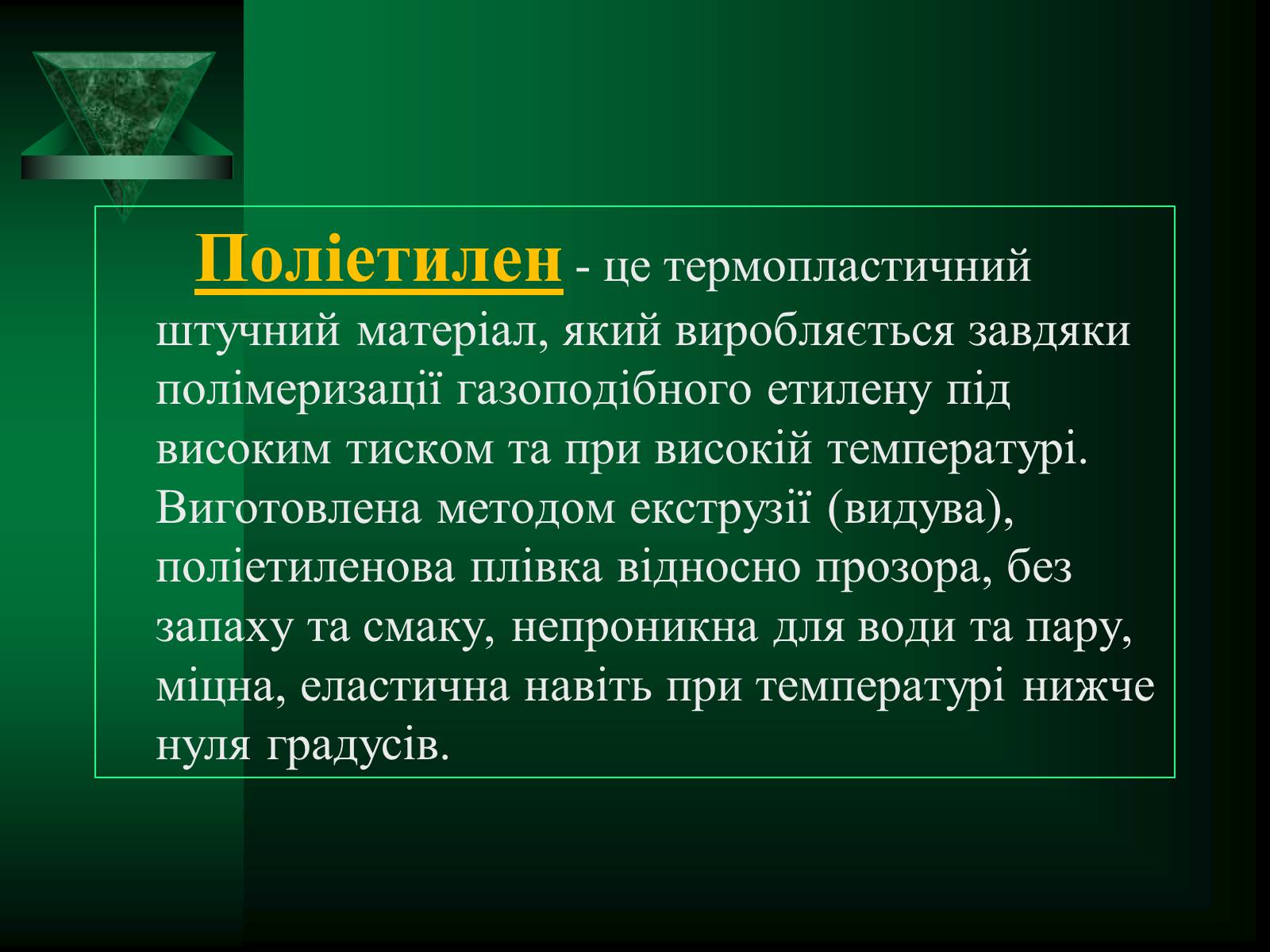 Поліетилен - це термопластичний штучний матеріал, який виробляється завдяки полімеризації газоподібного етилену під високим тиском та при високій температурі. Виготовлена методом екструзії (видува), поліетиленова плівка відносно прозора, без запаху та смаку, непроникна для води та пару, міцна, еластична навіть при температурі нижче нуля градусів.